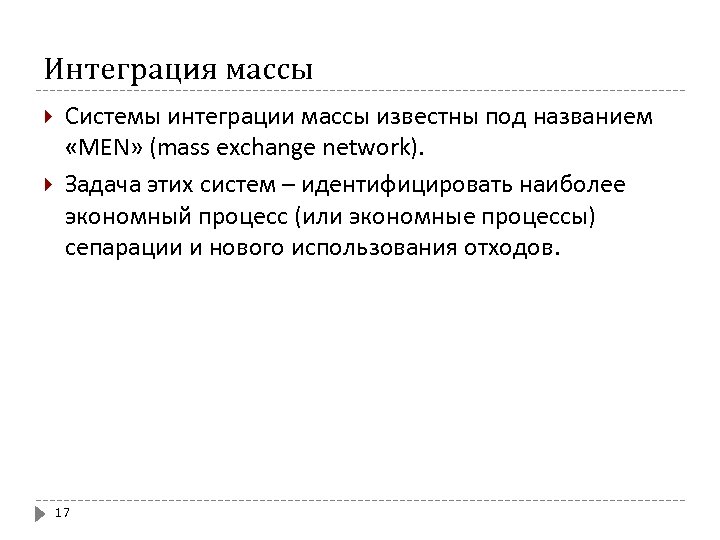 Интеграция массы

Системы интеграции массы известны под названием «MEN» (mass exchange network).

Задача этих систем – идентифицировать наиболее экономный процесс (или экономные процессы) сепарации и нового использования отходов.

17